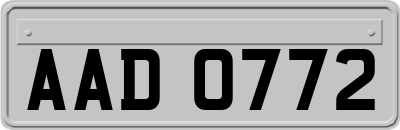 AAD 0772